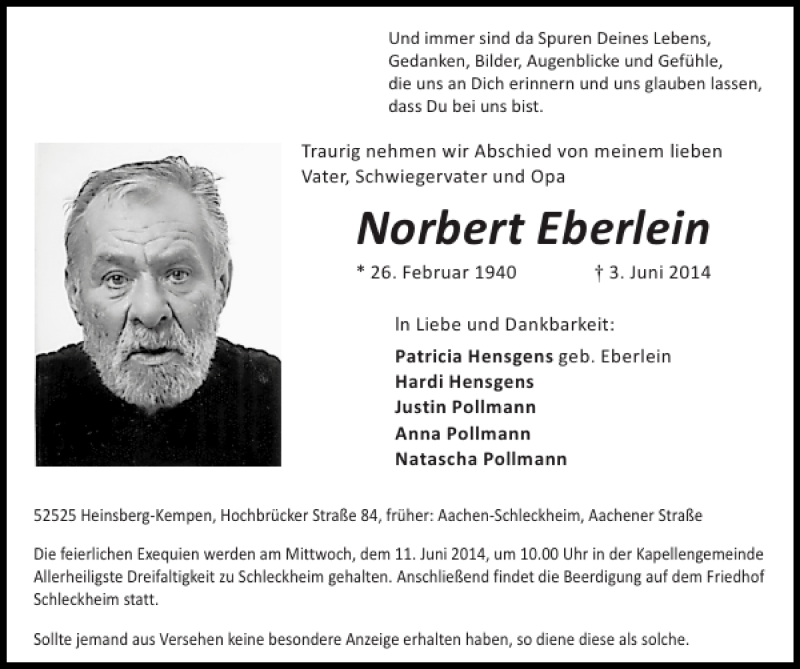 Und immer sind da Spuren Deines Lebens,
Gedanken, Bilder, Augenblicke und Gefühle,
die uns an Dich erinnern und uns glauben lassen,
dass Du bei uns bist.

Traurig nehmen wir Abschied von meinem lieben Vater, Schwiegervater und Opa

Norbert Eberlein

* 26. Februar 1940 † 3. Juni 2014

In Liebe und Dankbarkeit:

Patricia Hensgens geb. Eberlein
Hardi Hensgens
Justin Pollmann
Anna Pollmann
Natascha Pollmann

52525 Heinsberg-Kempen, Hochbrücker Straße 84, früher: Aachen-Schleckheim, Aachener Straße

Die feierlichen Exequien werden am Mittwoch, dem 11. Juni 2014, um 10.00 Uhr in der Kapellengemeinde Allerheiligste Dreifaltigkeit zu Schleckheim gehalten. Anschließend findet die Beerdigung auf dem Friedhof Schleckheim statt.

Sollte jemand aus Versehen keine besondere Anzeige erhalten haben, so diene diese als solche.